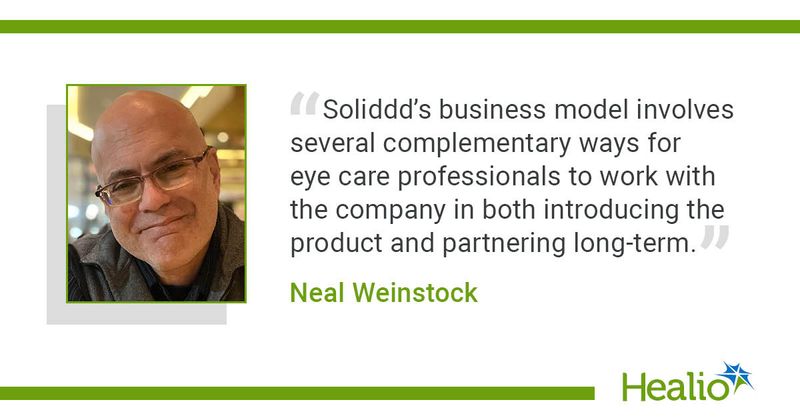 “Soliddd’s business model involves several complementary ways for eye care professionals to work with the company in both introducing the product and partnering long-term.”

Neal Weinstock

Healio